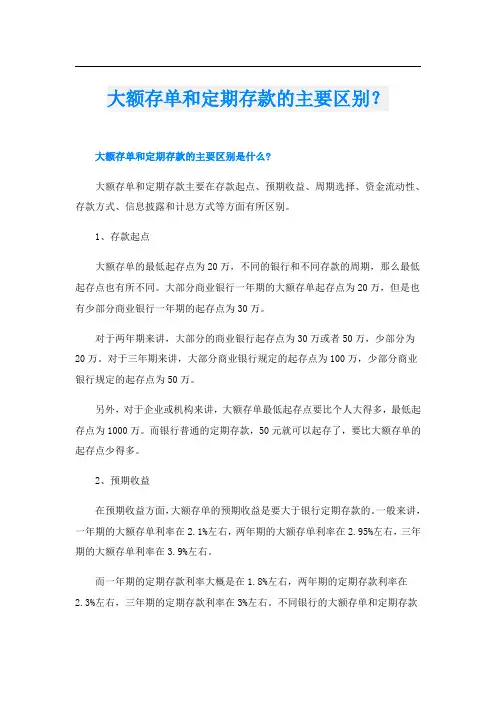 大额存单和定期存款的主要区别？

大额存单和定期存款的主要区别是什么？

大额存单和定期存款主要在存款起点、预期收益、周期选择、资金流动性、存款方式、信息披露和计息方式等方面有所区别。

1、存款起点

大额存单的最低起存点为20万，不同的银行和不同存款的周期，那么最低起存点也有所不同。大部分商业银行一年期的大额存单起存点为20万，但是也有少部分商业银行一年期的起存点为30万。

对于两年期来讲，大部分的商业银行起存点为30万或者50万，少部分为20万。对于三年期来讲，大部分商业银行规定的起存点为100万，少部分商业银行规定的起存点为50万。

另外，对于企业或机构来讲，大额存单最低起存点要比个人大得多，最低起存点为1000万。而银行普通的定期存款，50元就可以起存了，要比大额存单的起存点少得多。

2、预期收益

在预期收益方面，大额存单的预期收益是要大于银行定期存款的。一般来讲，一年期的大额存单利率在2.1%左右，两年期的大额存单利率在2.95%左右，三年期的大额存单利率在3.9%左右。

而一年期的定期存款利率大概是在1.8%左右，两年期的定期存款利率在2.3%左右，三年期的定期存款利率在3%左右。不同银行的大额存单和定期存款